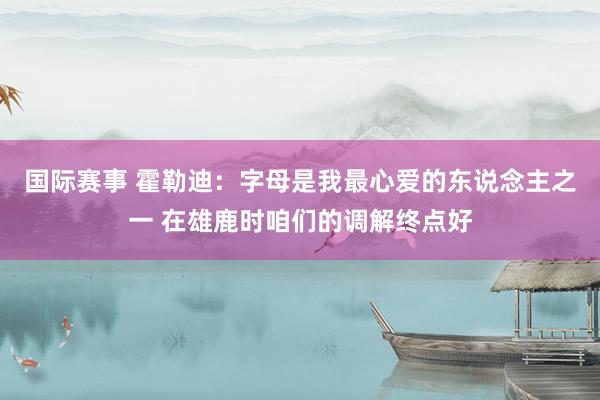 国际赛事 霍勒迪：字母是我最心爱的东说念主之一 在雄鹿时咱们的调解终点好